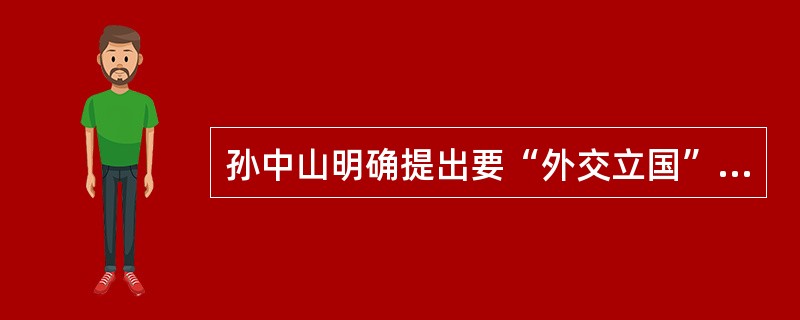 孙中山明确提出要“外交立国”...